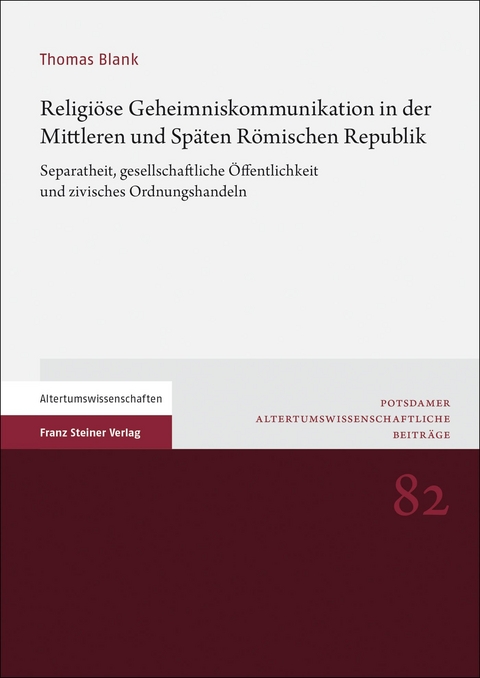 Thomas Blank

Religiöse Geheimniskommunikation in der Mittleren und Späten Römischen Republik

Separatheit, gesellschaftliche Öffentlichkeit und zivisches Ordnungshandeln

Altertumswissenschaften

Franz Steiner Verlag

POTSDAMER ALTERTUMSWISSENSCHAFTLICHE BEITRÄGE

82